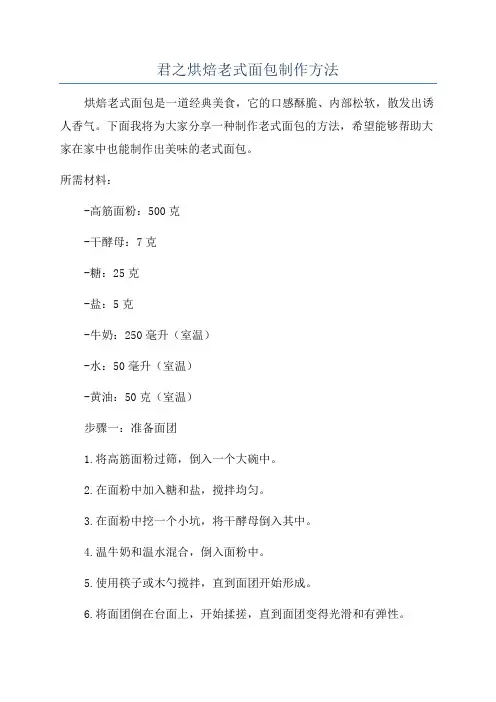 君之烘焙老式面包制作方法

烘焙老式面包是一道经典美食，它的口感酥脆、内部松软，散发出诱人香气。下面我将为大家分享一种制作老式面包的方法，希望能够帮助大家在家中也能制作出美味的老式面包。

所需材料：

-高筋面粉：500克

-干酵母：7克

-糖：25克

-盐：5克

-牛奶：250毫升（室温）

-水：50毫升（室温）

-黄油：50克（室温）

步骤一：准备面团

1.将高筋面粉过筛，倒入一个大碗中。

2.在面粉中加入糖和盐，搅拌均匀。

3.在面粉中挖一个小坑，将干酵母倒入其中。

4.温牛奶和温水混合，倒入面粉中。

5.使用筷子或木勺搅拌，直到面团开始形成。

6.将面团倒在台面上，开始揉搓，直到面团变得光滑和有弹性。